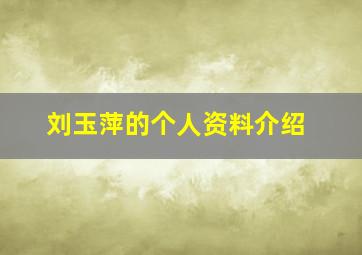 刘玉萍的个人资料介绍